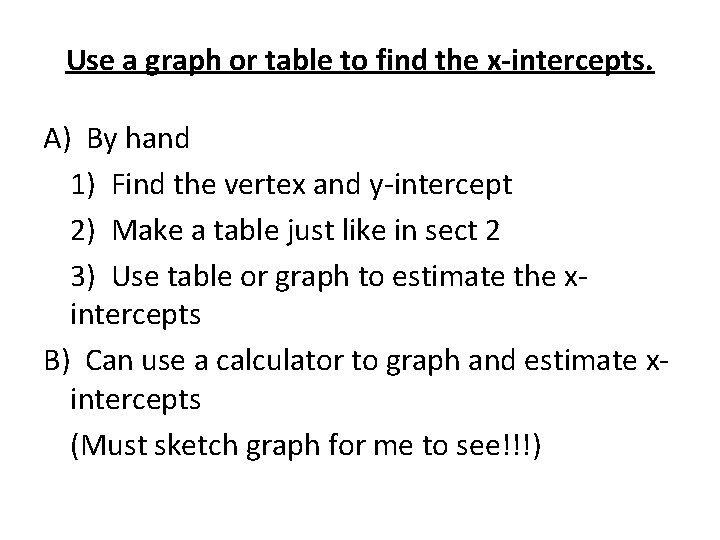 Use a graph or table to find the x-intercepts.

A) By hand

1) Find the vertex and y-intercept

2) Make a table just like in sect 2

3) Use table or graph to estimate the x-intercepts

B) Can use a calculator to graph and estimate x-intercepts

(Must sketch graph for me to see!!!)